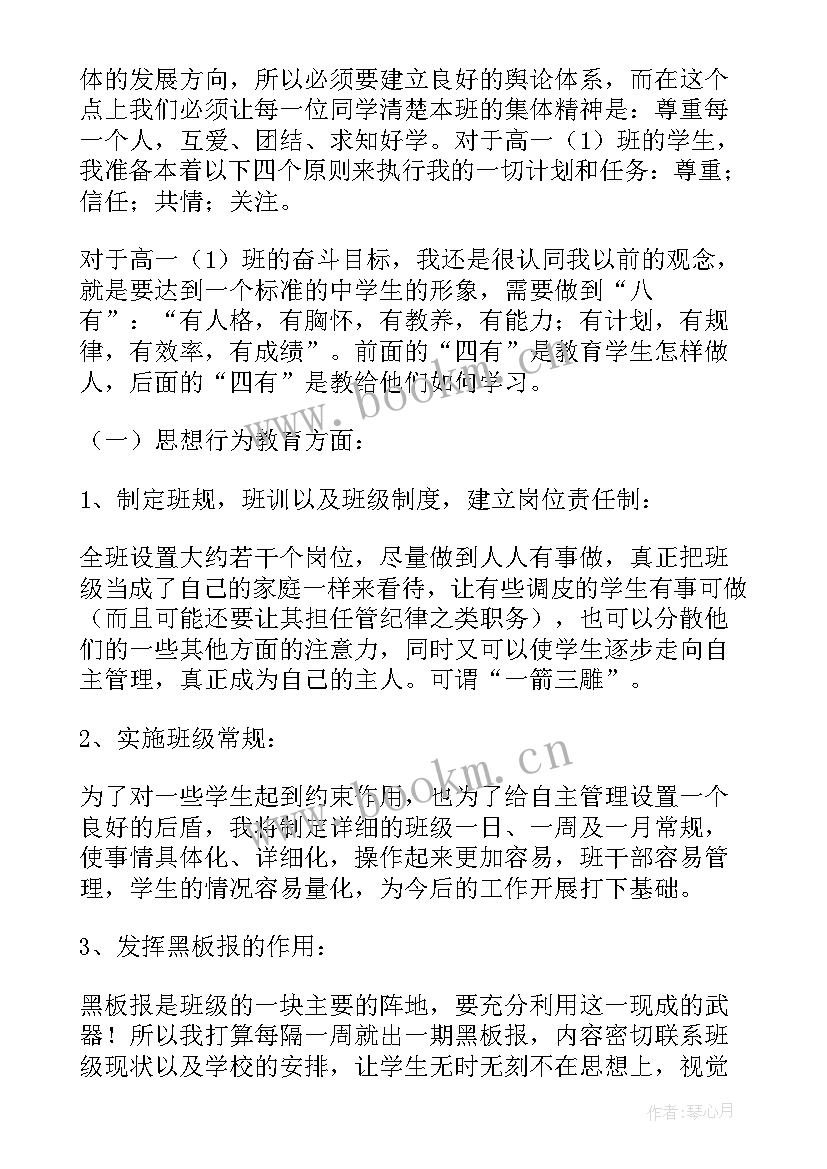 体的发展方向，所以必须要建立良好的舆论体系，而在这个点上我们必须让每一位同学清楚本班的集体精神是：尊重每一个人，互爱、团结、求知好学。对于高一（1）班的学生，我准备本着以下四个原则来执行我的一切计划和任务：尊重；信任；共情；关注。

对于高一（1）班的奋斗目标，我还是很认同我以前的观念，就是要达到一个标准的中学生的形象，需要做到“八有”：“有人格，有胸怀，有教养，有能力；有计划，有规律，有效率，有成绩”。前面的“四有”是教育学生怎样做人，后面的“四有”是教给他们如何学习。

（一）思想行为教育方面：

1、制定班规，班训以及班级制度，建立岗位责任制：

全班设置大约若干个岗位，尽量做到人人有事做，真正把班级当成了自己的家庭一样来看待，让有些调皮的学生有事可做（而且可能还要让其担任管纪律之类职务），也可以分散他们的一些其他方面的注意力，同时又可以使学生逐步走向自主管理，真正成为自己的主人。可谓“一箭三雕”。

2、实施班级常规：

为了对一些学生起到约束作用，也为了给自主管理设置一个良好的后盾，我将制定详细的班级一日、一周及一月常规，使事情具体化、详细化，操作起来更加容易，班干部容易管理，学生的情况容易量化，为今后的工作开展打下基础。

3、发挥黑板报的作用：

黑板报是班级的一块主要的阵地，要充分利用这一现成的武器！所以我打算每隔一周就出一期黑板报，内容密切联系班级现状以及学校的安排，让学生无时无刻不在思想上，视觉

www.bookm.cn

www.bookm.cn

作者：琴心月